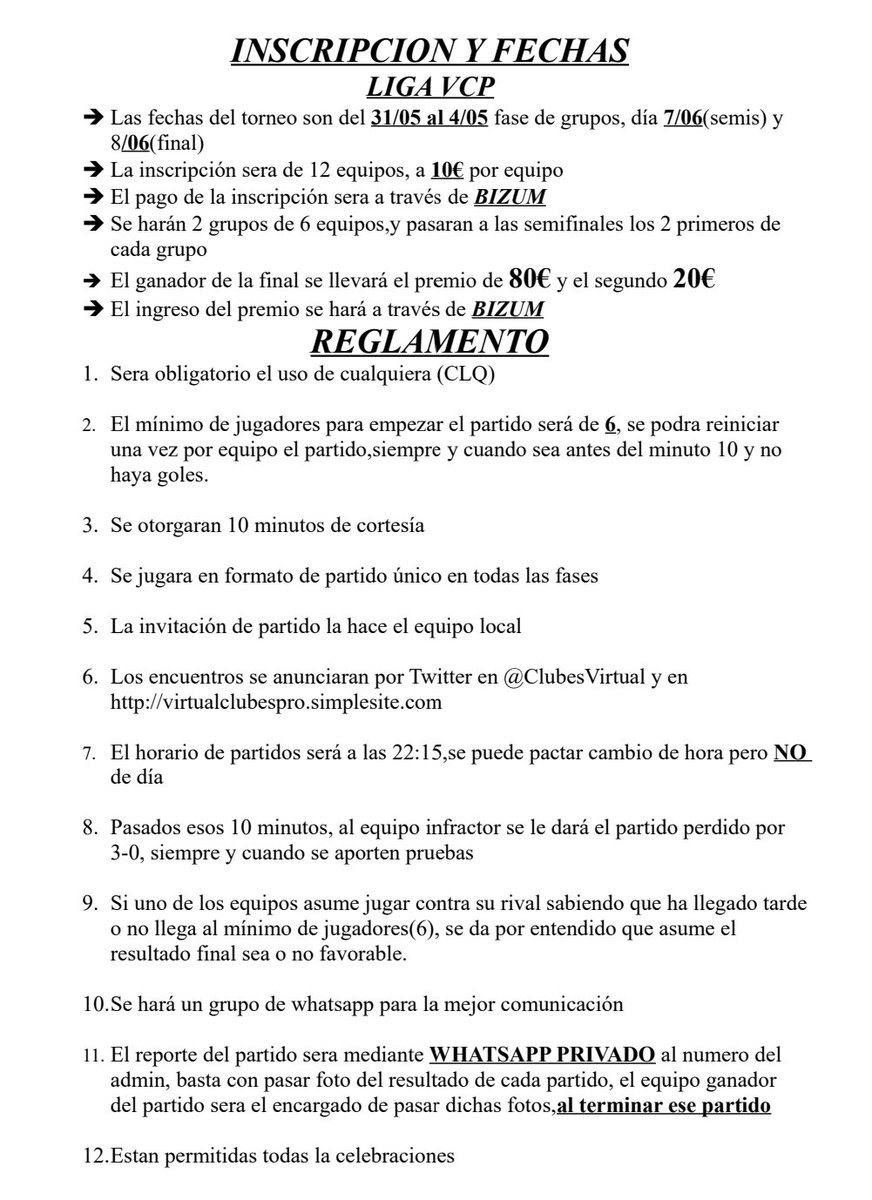 INSCRIPCION Y FECHAS
LIGA VCP

➔ Las fechas del torneo son del 31/05 al 4/05 fase de grupos, día 7/06(semis) y 8/06(final)
➔ La inscripción sera de 12 equipos, a 10€ por equipo
➔ El pago de la inscripción sera a través de BIZUM
➔ Se harán 2 grupos de 6 equipos,y pasaran a las semifinales los 2 primeros de cada grupo
➔ El ganador de la final se llevará el premio de 80€ y el segundo 20€
➔ El ingreso del premio se hará a través de BIZUM

REGLAMENTO

1. Sera obligatorio el uso de cualquiera (CLQ)

2. El mínimo de jugadores para empezar el partido será de 6, se podra reiniciar una vez por equipo el partido,siempre y cuando sea antes del minuto 10 y no haya goles.

3. Se otorgaran 10 minutos de cortesía

4. Se jugara en formato de partido único en todas las fases

5. La invitación de partido la hace el equipo local

6. Los encuentros se anunciaran por Twitter en @ClubesVirtual y en http://virtualclubespro.simplesite.com

7. El horario de partidos será a las 22:15,se puede pactar cambio de hora pero NO de día

8. Pasados esos 10 minutos, al equipo infractor se le dará el partido perdido por 3-0, siempre y cuando se aporten pruebas

9. Si uno de los equipos asume jugar contra su rival sabiendo que ha llegado tarde o no llega al mínimo de jugadores(6), se da por entendido que asume el resultado final sea o no favorable.

10.Se hará un grupo de whatsapp para la mejor comunicación

11. El reporte del partido sera mediante WHATSAPP PRIVADO al numero del admin, basta con pasar foto del resultado de cada partido, el equipo ganador del partido sera el encargado de pasar dichas fotos,al terminar ese partido

12.Estan permitidas todas la celebraciones